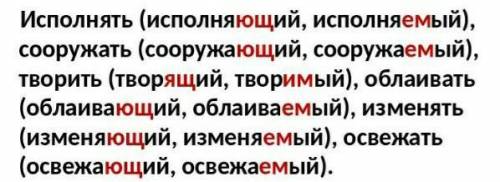 Исполнять (исполняющий, исполняемый), сооружать (сооружающий, сооружаемый), творить (творящий, творимый), облаивать (облаивающий, облаиваемый), изменять (изменяющий, изменяемый), освежать (освежающий, освежаемый).